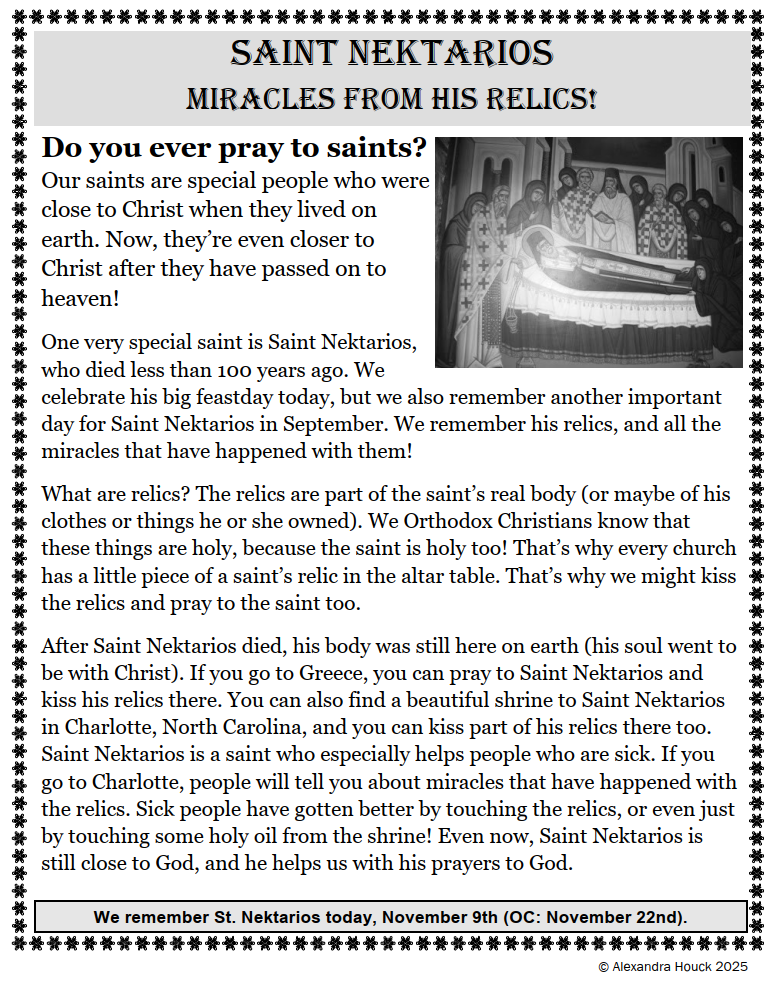 SAINT NEKTARIOS
MIRACLES FROM HIS RELICS!

Do you ever pray to saints?
Our saints are special people who were close to Christ when they lived on earth. Now, they're even closer to Christ after they have passed on to heaven!

One very special saint is Saint Nektarios, who died less than 100 years ago. We celebrate his big feastday today, but we also remember another important day for Saint Nektarios in September. We remember his relics, and all the miracles that have happened with them!

What are relics? The relics are part of the saint's real body (or maybe of his clothes or things he or she owned). We Orthodox Christians know that these things are holy, because the saint is holy too! That's why every church has a little piece of a saint's relic in the altar table. That's why we might kiss the relics and pray to the saint too.

After Saint Nektarios died, his body was still here on earth (his soul went to be with Christ). If you go to Greece, you can pray to Saint Nektarios and kiss his relics there. You can also find a beautiful shrine to Saint Nektarios in Charlotte, North Carolina, and you can kiss part of his relics there too. Saint Nektarios is a saint who especially helps people who are sick. If you go to Charlotte, people will tell you about miracles that have happened with the relics. Sick people have gotten better by touching the relics, or even just by touching some holy oil from the shrine! Even now, Saint Nektarios is still close to God, and he helps us with his prayers to God.

We remember St. Nektarios today, November 9th (OC: November 22nd).

© Alexandra Houck 2025